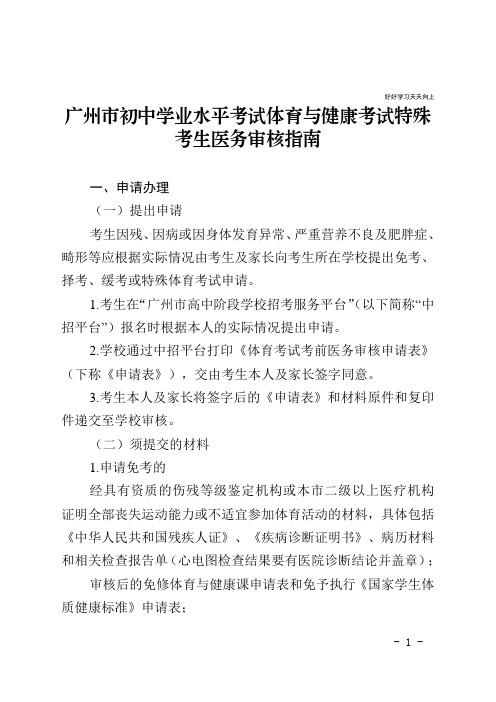 好好学习天天向上

广州市初中学业水平考试体育与健康考试特殊考生医务审核指南

一、申请办理

（一）提出申请

考生因残、因病或因身体发育异常、严重营养不良及肥胖症、畸形等应根据实际情况由考生及家长向考生所在学校提出免考、择考、缓考或特殊体育考试申请。

1.考生在“广州市高中阶段学校招考服务平台”（以下简称“中招平台”）报名时根据本人的实际情况提出申请。

2.学校通过中招平台打印《体育考试考前医务审核申请表》（下称《申请表》），交由考生本人及家长签字同意。

3.考生本人及家长将签字后的《申请表》和材料原件和复印件递交至学校审核。

（二）须提交的材料

1.申请免考的

经具有资质的伤残等级鉴定机构或本市二级以上医疗机构证明全部丧失运动能力或不适宜参加体育活动的材料，具体包括《中华人民共和国残疾人证》、《疾病诊断证明书》、病历材料和相关检查报告单（心电图检查结果要有医院诊断结论并盖章）；

审核后的免修体育与健康课申请表和免予执行《国家学生体质健康标准》申请表；

- 1 -